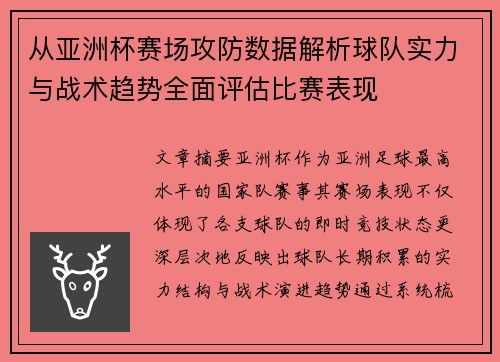 从亚洲杯赛场攻防数据解析球队实力与战术趋势全面评估比赛表现

文章摘要亚洲杯作为亚洲足球最高水平的国家队赛事其赛场表现不仅体现了各支球队的即时竞技状态更深层次地反映出球队长期积累的实力结构与战术演进趋势通过系统梳